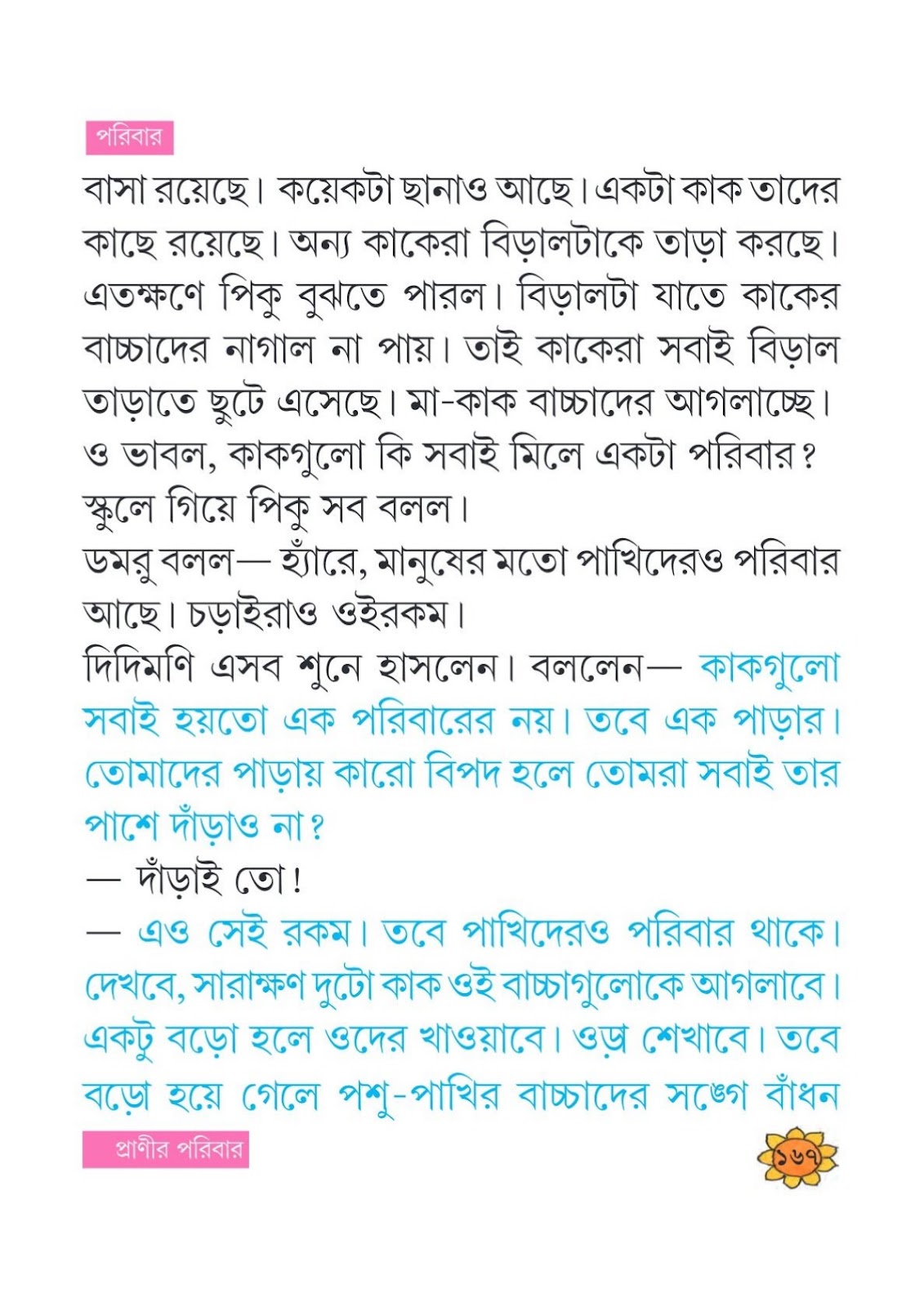 পরিবার

বাসা রয়েছে। কয়েকটা ছানাও আছে। একটা কাক তাদের কাছে রয়েছে। অন্য কাকেরা বিড়ালটাকে তাড়া করছে। এতক্ষণে পিকু বুঝতে পারল। বিড়ালটা যাতে কাকের বাচ্চাদের নাগাল না পায়। তাই কাকেরা সবাই বিড়াল তাড়াতে ছুটে এসেছে। মা-কাক বাচ্চাদের আগলাচ্ছে। ও ভাবল, কাকগুলো কি সবাই মিলে একটা পরিবার? স্কুলে গিয়ে পিকু সব বলল।
ডমরু বলল— হ্যাঁরে, মানুষের মতো পাখিদেরও পরিবার আছে। চড়াইরাও ওইরকম।
দিদিমণি এসব শুনে হাসলেন। বললেন— কাকগুলো সবাই হয়তো এক পরিবারের নয়। তবে এক পাড়ার। তোমাদের পাড়ায় কারো বিপদ হলে তোমরা সবাই তার পাশে দাঁড়াও না?
— দাঁড়াই তো!
— এও সেই রকম। তবে পাখিদেরও পরিবার থাকে। দেখবে, সারাক্ষণ দুটো কাক ওই বাচ্চাগুলোকে আগলাবে। একটু বড়ো হলে ওদের খাওয়াবে। ওড়া শেখাবে। তবে বড়ো হয়ে গেলে পশু-পাখির বাচ্চাদের সঙ্গে বাঁধন

প্রাণীর পরিবার

১৬৭